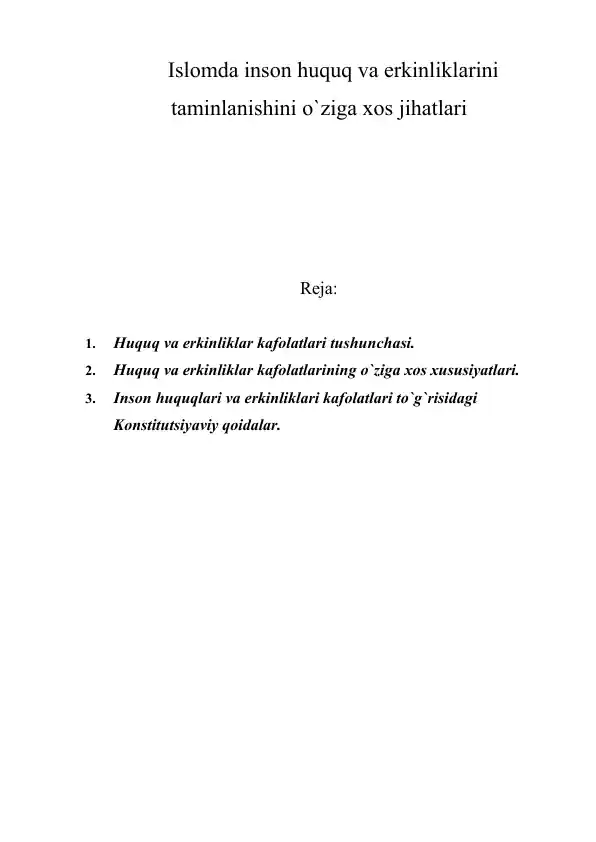 Islomda inson huquq va erkinliklarini taminlanishini o`ziga xos jihatlari

Reja:

1. Huquq va erkinliklar kafolatlari tushunchasi.
2. Huquq va erkinliklar kafolatlarining o`ziga xos xususiyatlari.
3. Inson huquqlari va erkinliklari kafolatlari to`g`risidagi Konstitutsiyaviy qoidalar.